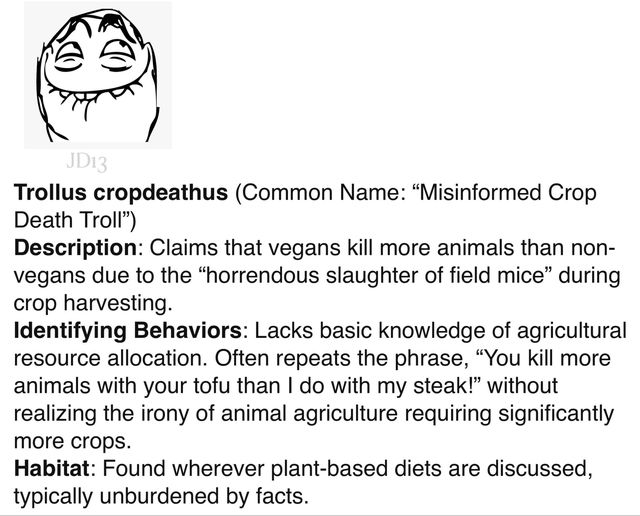 JD13

Trollus cropdeathus (Common Name: "Misinformed Crop Death Troll")

Description: Claims that vegans kill more animals than non-vegans due to the "horrendous slaughter of field mice" during crop harvesting.

Identifying Behaviors: Lacks basic knowledge of agricultural resource allocation. Often repeats the phrase, "You kill more animals with your tofu than I do with my steak!" without realizing the irony of animal agriculture requiring significantly more crops.

Habitat: Found wherever plant-based diets are discussed, typically unburdened by facts.